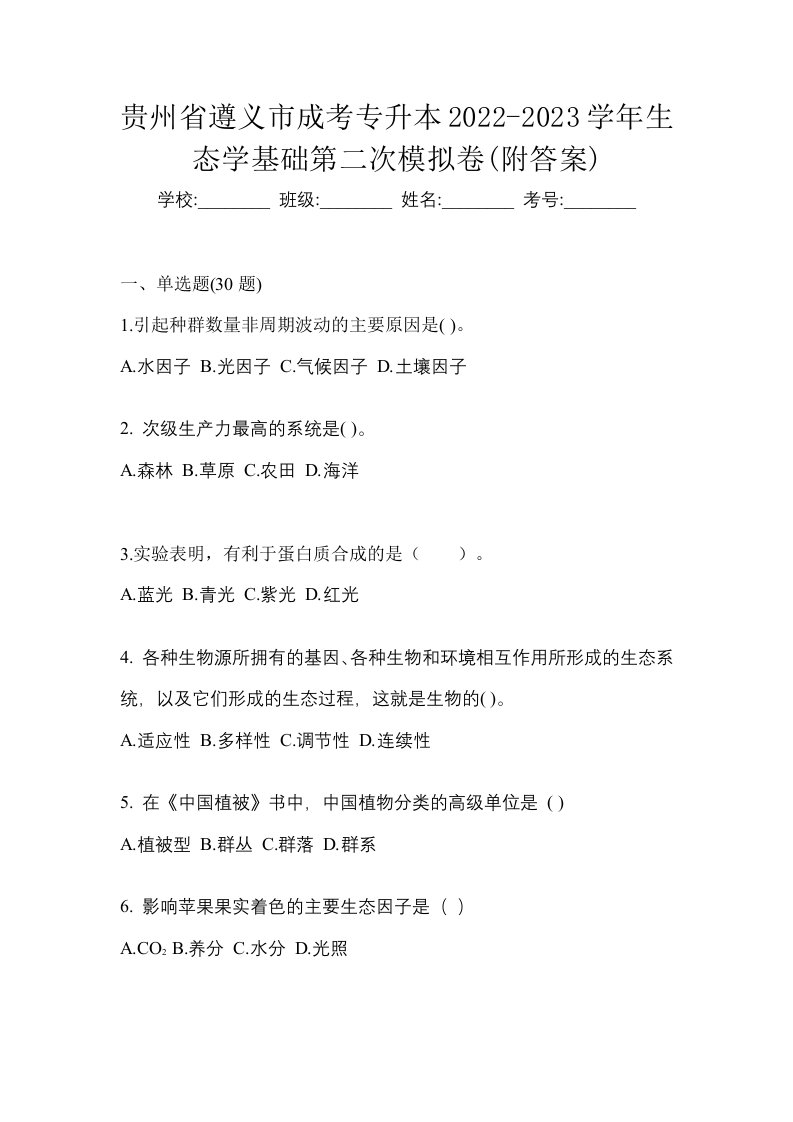 贵州省遵义市成考专升本2022-2023学年生态学基础第二次模拟卷(附答案)

学校:________ 班级:________ 姓名:________ 考号:________

一、单选题(30 题)

1.引起种群数量非周期波动的主要原因是( )。

A.水因子 B.光因子 C.气候因子 D.土壤因子

2. 次级生产力最高的系统是( )。

A.森林 B.草原 C.农田 D.海洋

3.实验表明，有利于蛋白质合成的是（　　）。

A.蓝光 B.青光 C.紫光 D.红光

4. 各种生物源所拥有的基因、各种生物和环境相互作用所形成的生态系统，以及它们形成的生态过程，这就是生物的( )。

A.适应性 B.多样性 C.调节性 D.连续性

5. 在《中国植被》书中，中国植物分类的高级单位是 ( )

A.植被型 B.群丛 C.群落 D.群系

6. 影响苹果果实着色的主要生态因子是（ ）

A.$CO_2$ B.养分 C.水分 D.光照